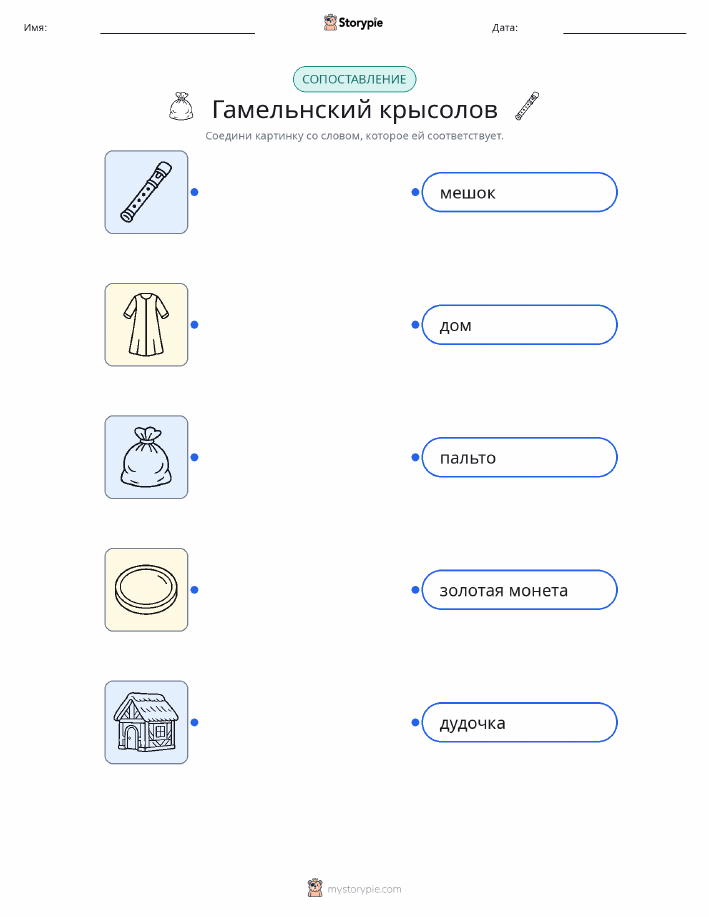 Имя: ____ Storypie Дата: ____

СОПОСТАВЛЕНИЕ

Гамельнский крысолов

Соедини картинку со словом, которое ей соответствует.

мешок

дом

пальто

золотая монета

дудочка

mystorypie.com